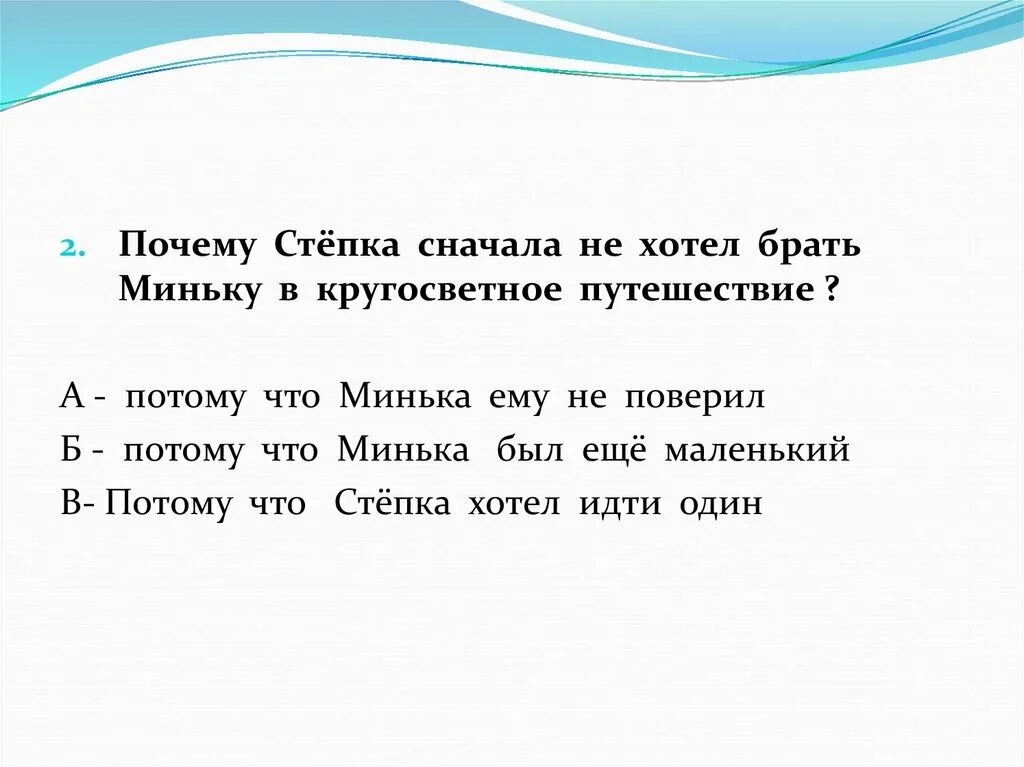 2. Почему Стёпка сначала не хотел брать Миньку в кругосветное путешествие ?

А - потому что Минька ему не поверил

Б - потому что Минька был ещё маленький

В- Потому что Стёпка хотел идти один